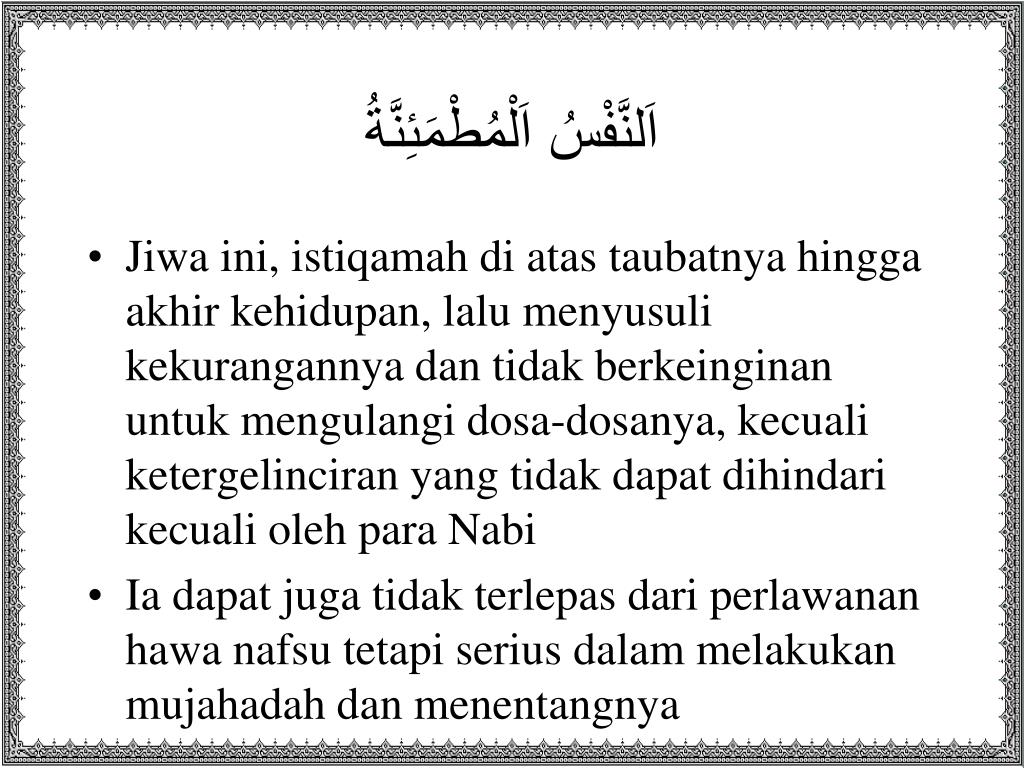 اَلنَّفْسُ اَلْمُطْمَئِنَّةُ

• Jiwa ini, istiqamah di atas taubatnya hingga akhir kehidupan, lalu menyusuli kekurangannya dan tidak berkeinginan untuk mengulangi dosa-dosanya, kecuali ketergelinciran yang tidak dapat dihindari kecuali oleh para Nabi

• Ia dapat juga tidak terlepas dari perlawanan hawa nafsu tetapi serius dalam melakukan mujahadah dan menentangnya